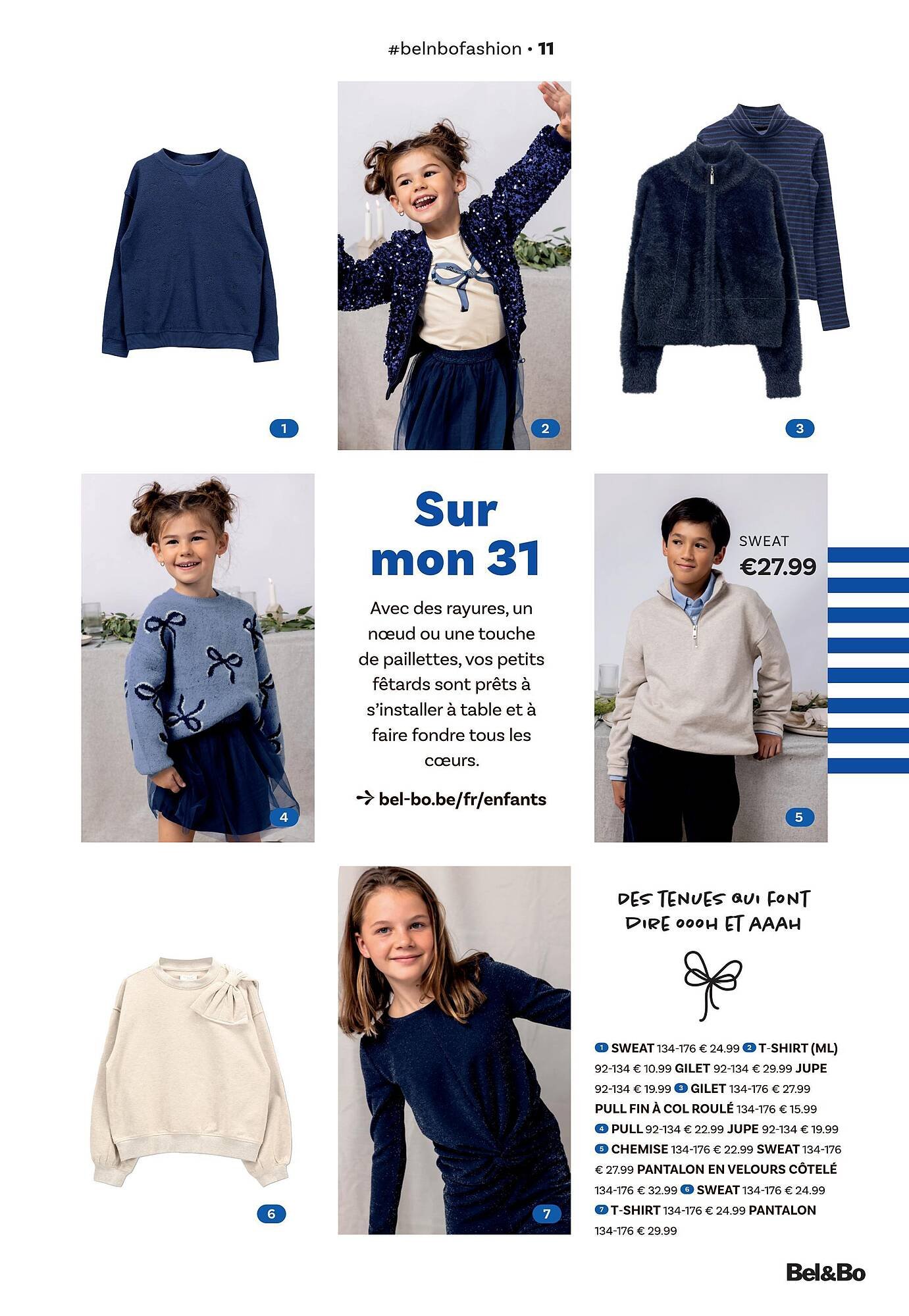 #belnbofashion • 11

1

2

3

4

Sur mon 31

Avec des rayures, un nœud ou une touche de paillettes, vos petits fêtards sont prêts à s'installer à table et à faire fondre tous les cœurs.

→ bel-bo.be/fr/enfants

SWEAT
€27.99

5

6

7

DES TENUES QUI FONT DIRE OOOH ET AAAH

1 SWEAT 134-176 € 24.99 2 T-SHIRT (ML) 92-134 € 10.99 GILET 92-134 € 29.99 JUPE 92-134 € 19.99 3 GILET 134-176 € 27.99 PULL FIN À COL ROULÉ 134-176 € 15.99 4 PULL 92-134 € 22.99 JUPE 92-134 € 19.99 5 CHEMISE 134-176 € 22.99 SWEAT 134-176 € 27.99 PANTALON EN VELOURS CÔTELÉ 134-176 € 32.99 6 SWEAT 134-176 € 24.99 7 T-SHIRT 134-176 € 24.99 PANTALON 134-176 € 29.99

Bel&Bo